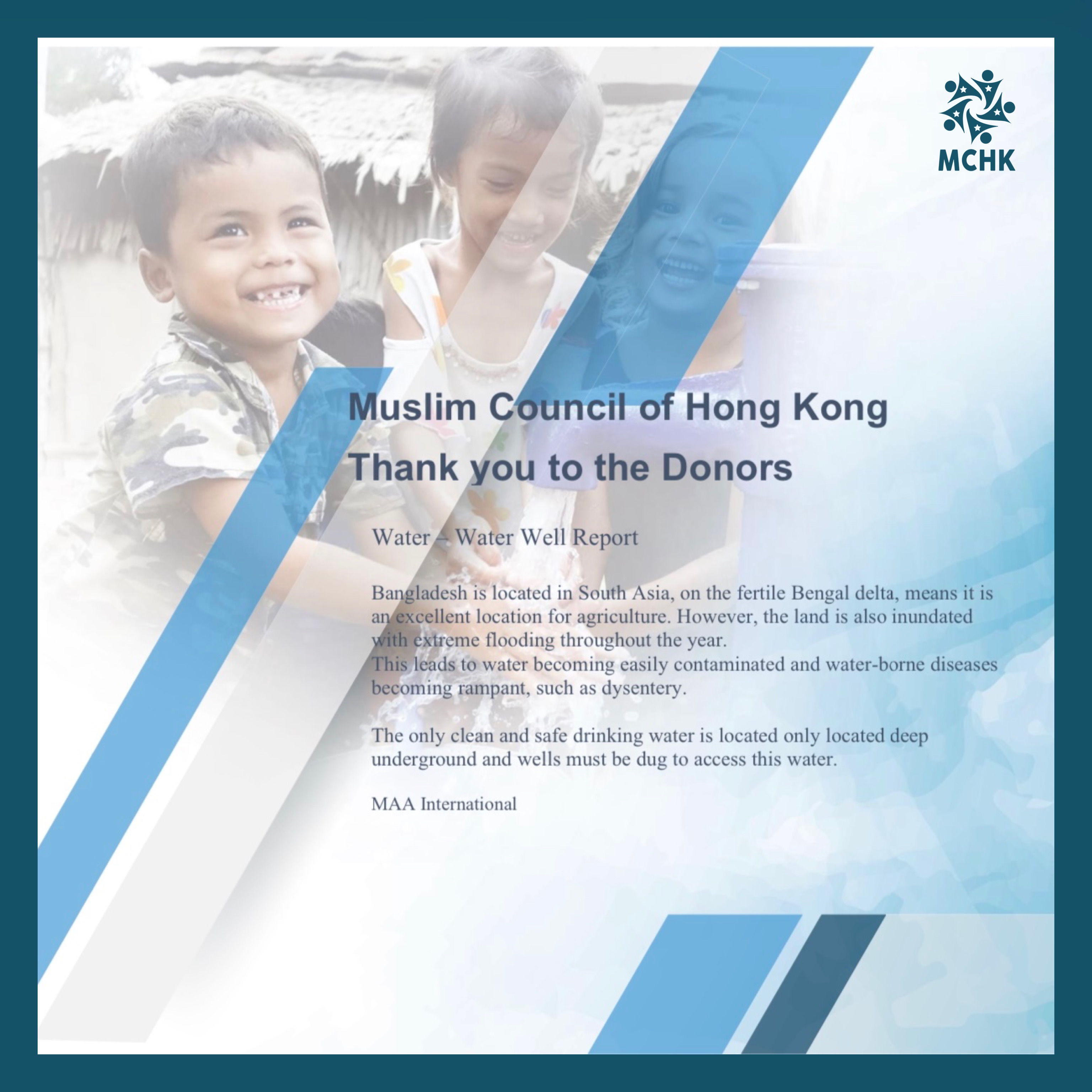 MCHK

Muslim Council of Hong Kong
Thank you to the Donors

Water – Water Well Report

Bangladesh is located in South Asia, on the fertile Bengal delta, means it is an excellent location for agriculture. However, the land is also inundated with extreme flooding throughout the year.
This leads to water becoming easily contaminated and water-borne diseases becoming rampant, such as dysentery.

The only clean and safe drinking water is located only located deep underground and wells must be dug to access this water.

MAA International